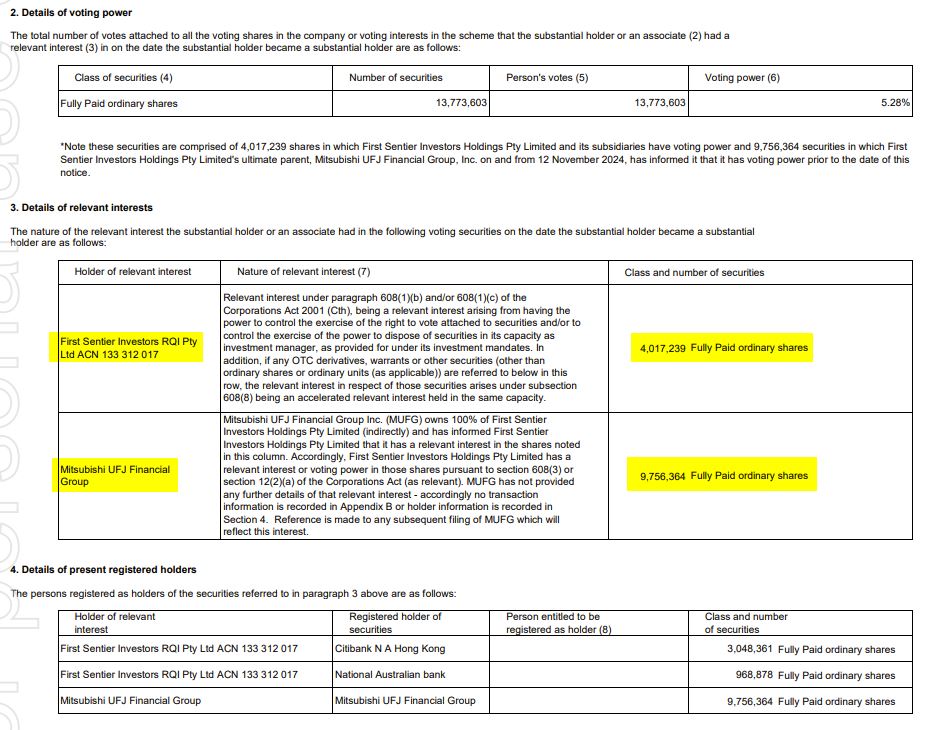 2. Details of voting power

The total number of votes attached to all the voting shares in the company or voting interests in the scheme that the substantial holder or an associate (2) had a relevant interest (3) in on the date the substantial holder became a substantial holder are as follows:

| Class of securities (4) | Number of securities | Person's votes (5) | Voting power (6) |
|---|---|---|---|
| Fully Paid ordinary shares | 13,773,603 | 13,773,603 | 5.28% |

*Note these securities are comprised of 4,017,239 shares in which First Sentier Investors Holdings Pty Limited and its subsidiaries have voting power and 9,756,364 securities in which First Sentier Investors Holdings Pty Limited's ultimate parent, Mitsubishi UFJ Financial Group, Inc. on and from 12 November 2024, has informed it that it has voting power prior to the date of this notice.

3. Details of relevant interests

The nature of the relevant interest the substantial holder or an associate had in the following voting securities on the date the substantial holder became a substantial holder are as follows:

| Holder of relevant interest | Nature of relevant interest (7) | Class and number of securities |
|---|---|---|
| First Sentier Investors RQI Pty Ltd ACN 133 312 017 | Relevant interest under paragraph 608(1)(b) and/or 608(1)(c) of the Corporations Act 2001 (Cth), being a relevant interest arising from having the power to control the exercise of the right to vote attached to securities and/or to control the exercise of the power to dispose of securities in its capacity as investment manager, as provided for under its investment mandates. In addition, if any OTC derivatives, warrants or other securities (other than ordinary shares or ordinary units (as applicable)) are referred to below in this row, the relevant interest in respect of those securities arises under subsection 608(8) being an accelerated relevant interest held in the same capacity. | 4,017,239 Fully Paid ordinary shares |
| Mitsubishi UFJ Financial Group | Mitsubishi UFJ Financial Group Inc. (MUFG) owns 100% of First Sentier Investors Holdings Pty Limited (indirectly) and has informed First Sentier Investors Holdings Pty Limited that it has a relevant interest in the shares noted in this column. Accordingly, First Sentier Investors Holdings Pty Limited has a relevant interest or voting power in those shares pursuant to section 608(3) or section 12(2)(a) of the Corporations Act (as relevant). MUFG has not provided any further details of that relevant interest - accordingly no transaction information is recorded in Appendix B or holder information is recorded in Section 4. Reference is made to any subsequent filing of MUFG which will reflect this interest. | 9,756,364 Fully Paid ordinary shares |

4. Details of present registered holders

The persons registered as holders of the securities referred to in paragraph 3 above are as follows:

| Holder of relevant interest | Registered holder of securities | Person entitled to be registered as holder (8) | Class and number of securities |
|---|---|---|---|
| First Sentier Investors RQI Pty Ltd ACN 133 312 017 | Citibank N A Hong Kong | | 3,048,361 Fully Paid ordinary shares |
| First Sentier Investors RQI Pty Ltd ACN 133 312 017 | National Australian bank | | 968,878 Fully Paid ordinary shares |
| Mitsubishi UFJ Financial Group | Mitsubishi UFJ Financial Group | | 9,756,364 Fully Paid ordinary shares |